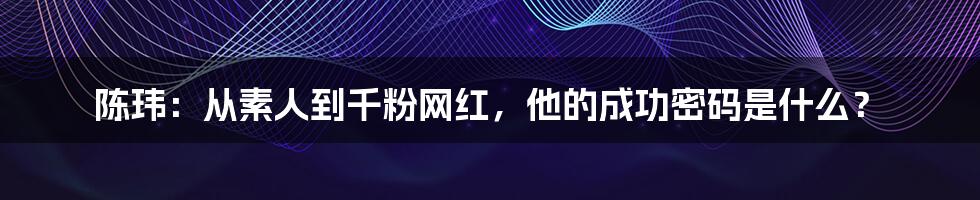 陈玮：从素人到千粉网红，他的成功密码是什么？